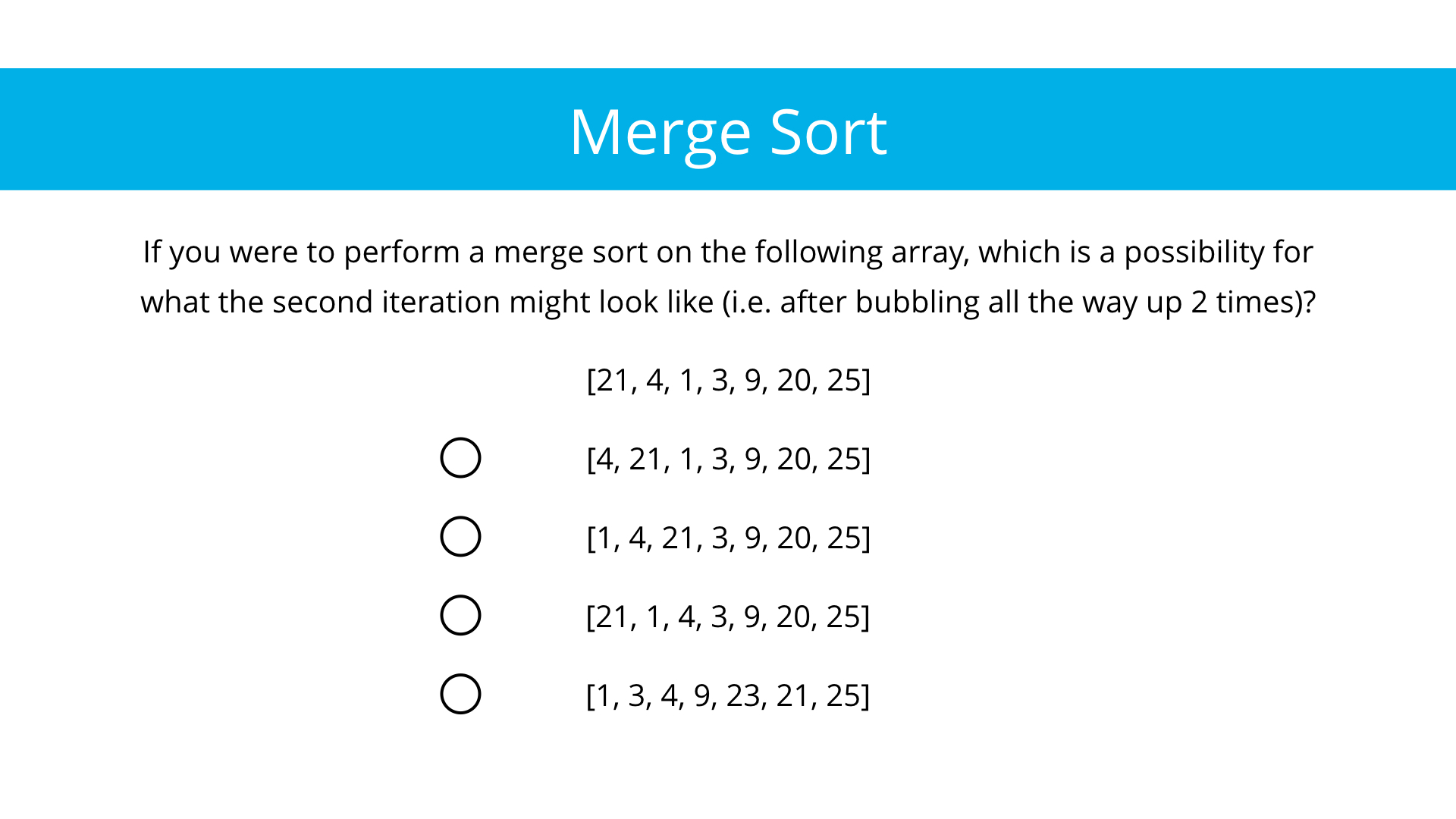 Merge Sort

If you were to perform a merge sort on the following array, which is a possibility for what the second iteration might look like (i.e. after bubbling all the way up 2 times)?

[21, 4, 1, 3, 9, 20, 25]

○ [4, 21, 1, 3, 9, 20, 25]

○ [1, 4, 21, 3, 9, 20, 25]

○ [21, 1, 4, 3, 9, 20, 25]

○ [1, 3, 4, 9, 23, 21, 25]